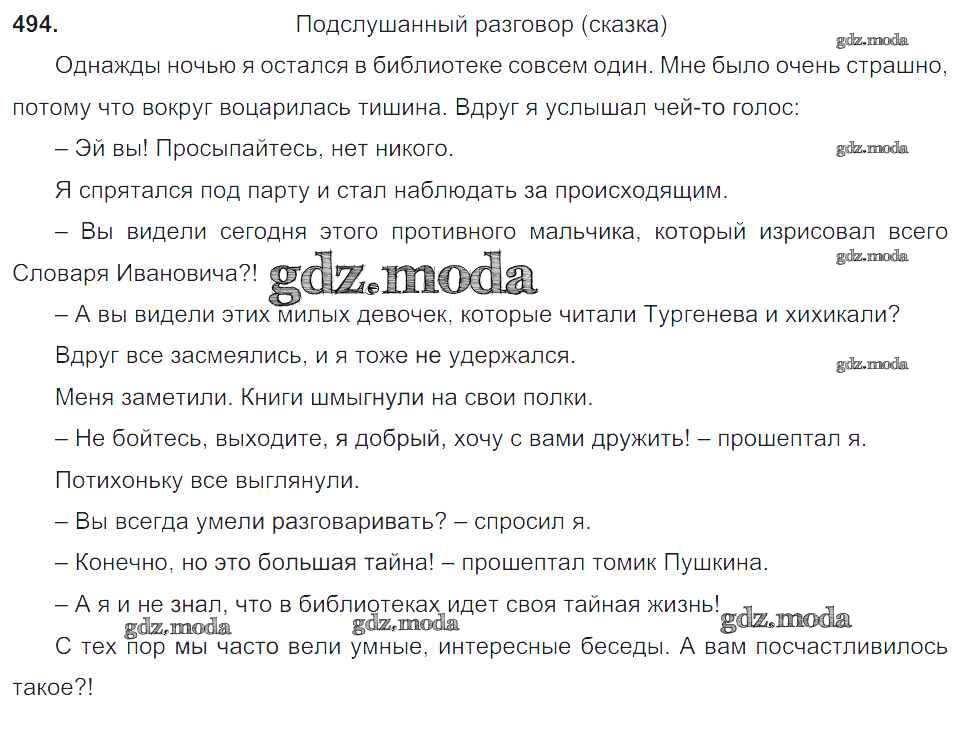 494. Подслушанный разговор (сказка)

gdz.moda

Однажды ночью я остался в библиотеке совсем один. Мне было очень страшно, потому что вокруг воцарилась тишина. Вдруг я услышал чей-то голос:

– Эй вы! Просыпайтесь, нет никого.

gdz.moda

Я спрятался под парту и стал наблюдать за происходящим.

– Вы видели сегодня этого противного мальчика, который изрисовал всего Словаря Ивановича?!

gdz.moda

gdz.moda

– А вы видели этих милых девочек, которые читали Тургенева и хихикали?

Вдруг все засмеялись, и я тоже не удержался.

gdz.moda

Меня заметили. Книги шмыгнули на свои полки.

– Не бойтесь, выходите, я добрый, хочу с вами дружить! – прошептал я.

Потихоньку все выглянули.

– Вы всегда умели разговаривать? – спросил я.

– Конечно, но это большая тайна! – прошептал томик Пушкина.

– А я и не знал, что в библиотеках идет своя тайная жизнь!

gdz.moda gdz.moda gdz.moda

С тех пор мы часто вели умные, интересные беседы. А вам посчастливилось такое?!